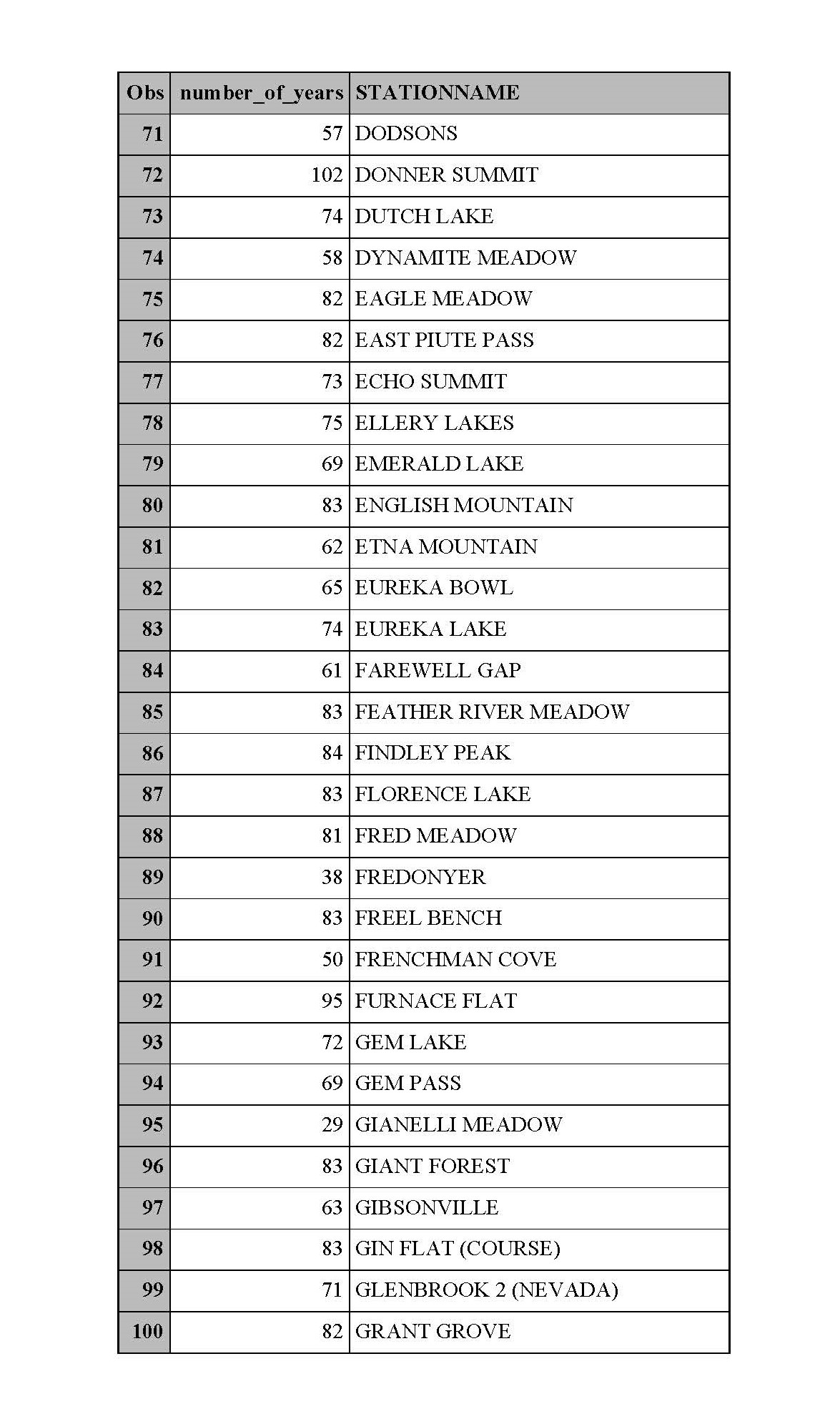 | Obs | number_of_years | STATIONNAME |
|---|---|---|
| 71 | 57 | DODSONS |
| 72 | 102 | DONNER SUMMIT |
| 73 | 74 | DUTCH LAKE |
| 74 | 58 | DYNAMITE MEADOW |
| 75 | 82 | EAGLE MEADOW |
| 76 | 82 | EAST PIUTE PASS |
| 77 | 73 | ECHO SUMMIT |
| 78 | 75 | ELLERY LAKES |
| 79 | 69 | EMERALD LAKE |
| 80 | 83 | ENGLISH MOUNTAIN |
| 81 | 62 | ETNA MOUNTAIN |
| 82 | 65 | EUREKA BOWL |
| 83 | 74 | EUREKA LAKE |
| 84 | 61 | FAREWELL GAP |
| 85 | 83 | FEATHER RIVER MEADOW |
| 86 | 84 | FINDLEY PEAK |
| 87 | 83 | FLORENCE LAKE |
| 88 | 81 | FRED MEADOW |
| 89 | 38 | FREDONYER |
| 90 | 83 | FREEL BENCH |
| 91 | 50 | FRENCHMAN COVE |
| 92 | 95 | FURNACE FLAT |
| 93 | 72 | GEM LAKE |
| 94 | 69 | GEM PASS |
| 95 | 29 | GIANELLI MEADOW |
| 96 | 83 | GIANT FOREST |
| 97 | 63 | GIBSONVILLE |
| 98 | 83 | GIN FLAT (COURSE) |
| 99 | 71 | GLENBROOK 2 (NEVADA) |
| 100 | 82 | GRANT GROVE |